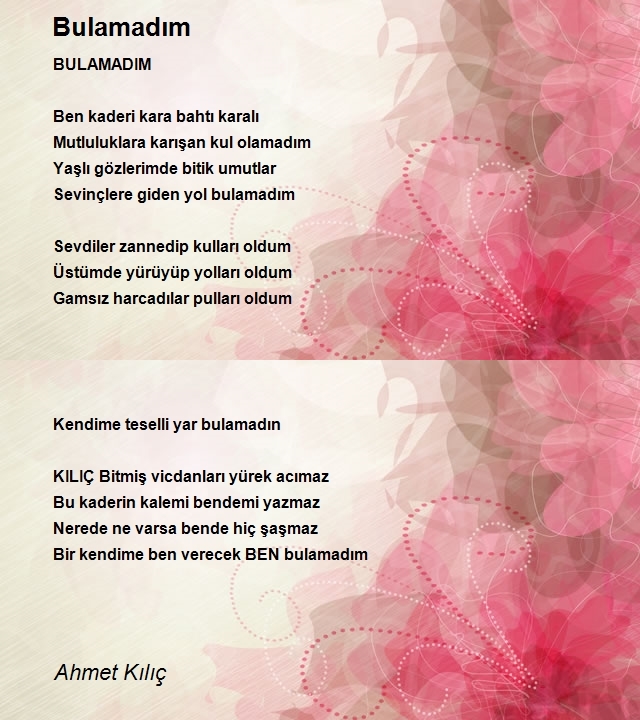 Bulamadım

BULAMADIM

Ben kaderi kara bahtı karalı
Mutluluklara karışan kul olamadım
Yaşlı gözlerimde bitik umutlar
Sevinçlere giden yol bulamadım

Sevdiler zannedip kulları oldum
Üstümde yürüyüp yolları oldum
Gamsız harcadılar pulları oldum

Kendime teselli yar bulamadın

KILIÇ Bitmiş vicdanları yürek acımaz
Bu kaderin kalemi bendemi yazmaz
Nerede ne varsa bende hiç şaşmaz
Bir kendime ben verecek BEN bulamadım

Ahmet Kılıç